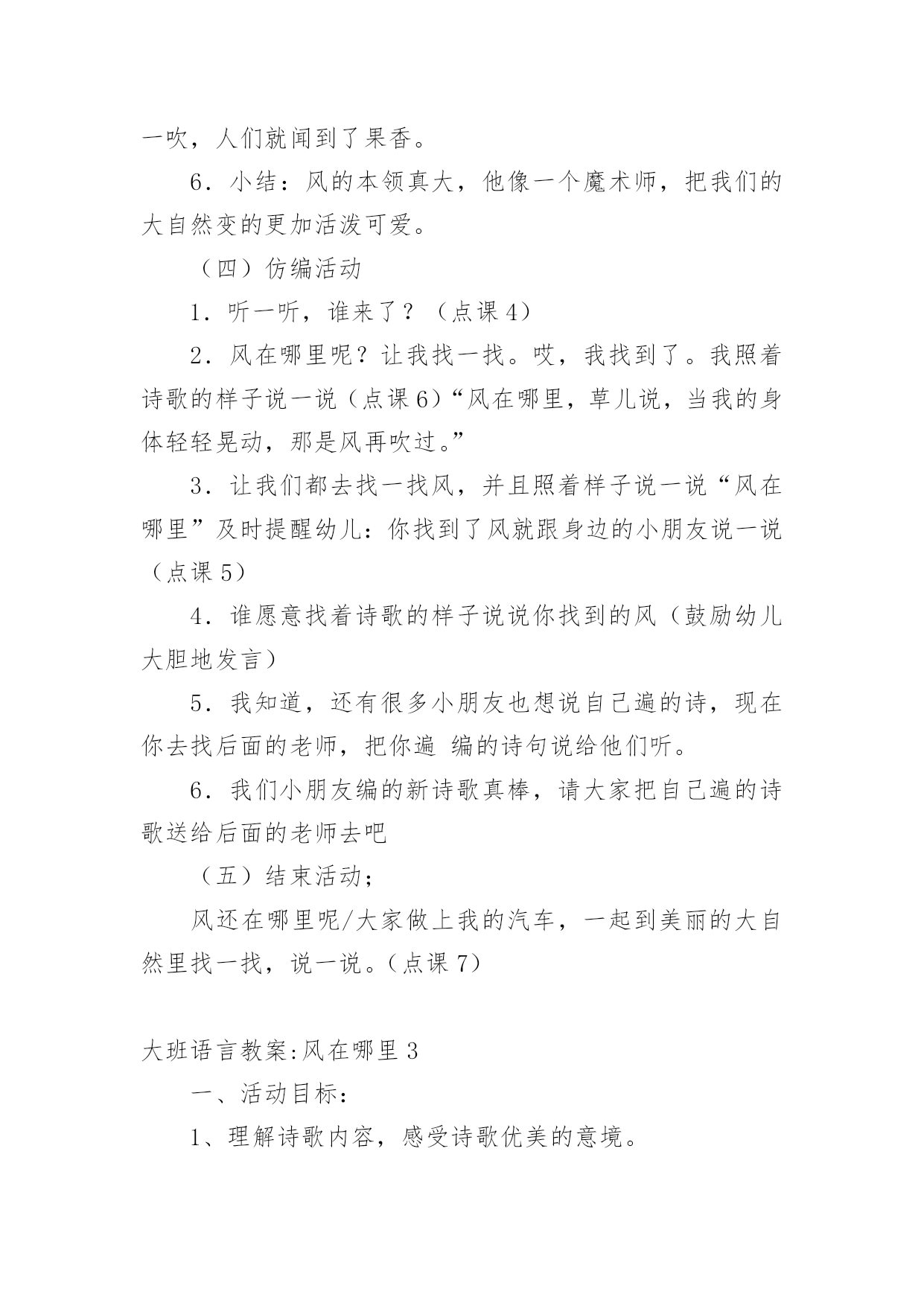 一吹，人们就闻到了果香。

6．小结：风的本领真大，他像一个魔术师，把我们的大自然变的更加活泼可爱。

（四）仿编活动

1．听一听，谁来了？（点课4）

2．风在哪里呢？让我找一找。哎，我找到了。我照着诗歌的样子说一说（点课6）“风在哪里，草儿说，当我的身体轻轻晃动，那是风再吹过。”

3．让我们都去找一找风，并且照着样子说一说“风在哪里”及时提醒幼儿：你找到了风就跟身边的小朋友说一说（点课5）

4．谁愿意找着诗歌的样子说说你找到的风（鼓励幼儿大胆地发言）

5．我知道，还有很多小朋友也想说自己遍的诗，现在你去找后面的老师，把你遍 编的诗句说给他们听。

6．我们小朋友编的新诗歌真棒，请大家把自己遍的诗歌送给后面的老师去吧

（五）结束活动；

风还在哪里呢/大家做上我的汽车，一起到美丽的大自然里找一找，说一说。（点课7）

大班语言教案:风在哪里3

一、活动目标：

1、理解诗歌内容，感受诗歌优美的意境。